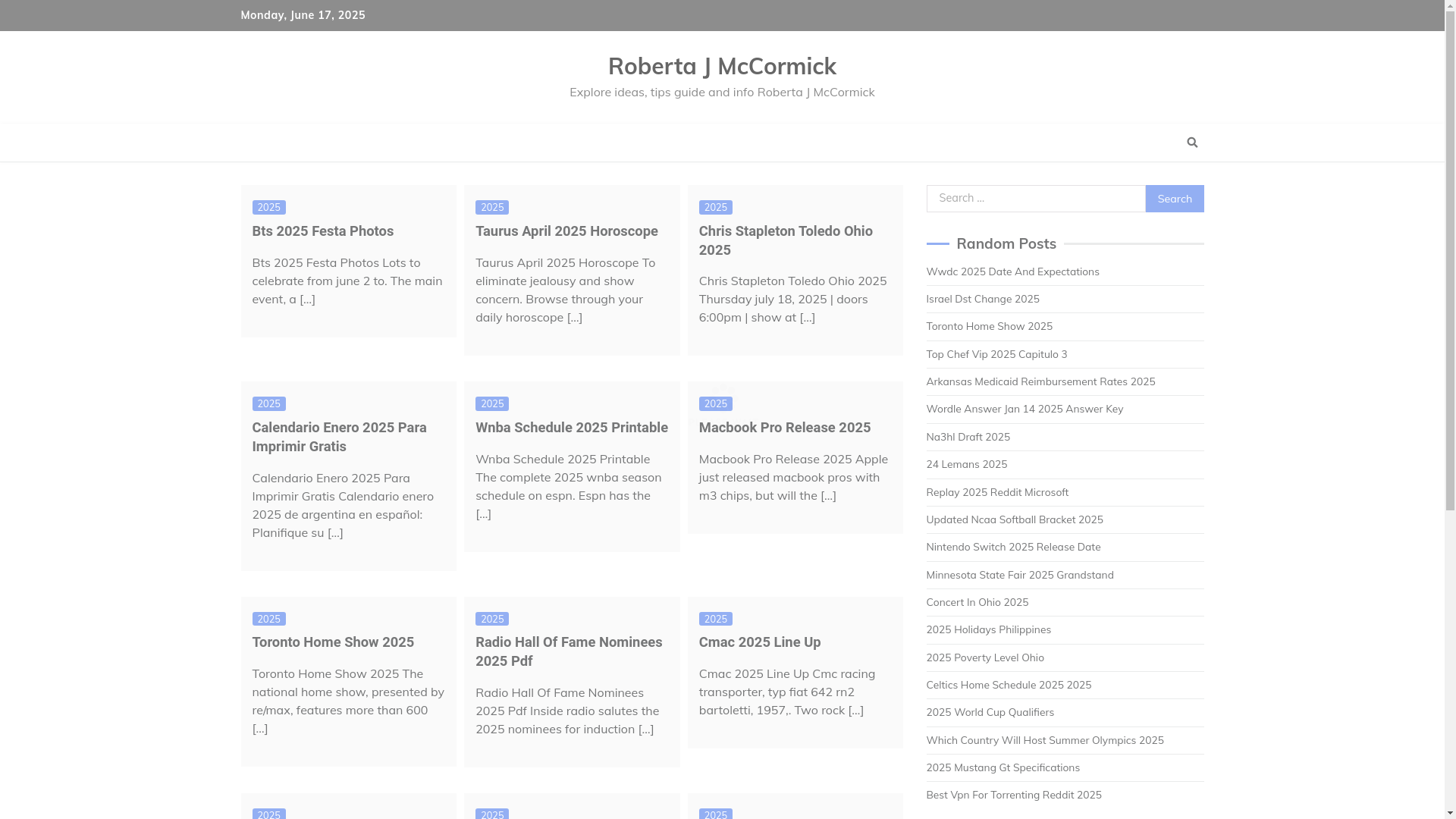 Monday, June 17, 2025

Roberta J McCormick

Explore ideas, tips guide and info Roberta J McCormick

2025

Bts 2025 Festa Photos

Bts 2025 Festa Photos Lots to celebrate from june 2 to. The main event, a […]

2025

Taurus April 2025 Horoscope

Taurus April 2025 Horoscope To eliminate jealousy and show concern. Browse through your daily horoscope […]

2025

Chris Stapleton Toledo Ohio 2025

Chris Stapleton Toledo Ohio 2025 Thursday july 18, 2025 | doors 6:00pm | show at […]

2025

Calendario Enero 2025 Para Imprimir Gratis

Calendario Enero 2025 Para Imprimir Gratis Calendario enero 2025 de argentina en español: Planifique su […]

2025

Wnba Schedule 2025 Printable

Wnba Schedule 2025 Printable The complete 2025 wnba season schedule on espn. Espn has the […]

2025

Macbook Pro Release 2025

Macbook Pro Release 2025 Apple just released macbook pros with m3 chips, but will the […]

2025

Toronto Home Show 2025

Toronto Home Show 2025 The national home show, presented by re/max, features more than 600 […]

2025

Radio Hall Of Fame Nominees 2025 Pdf

Radio Hall Of Fame Nominees 2025 Pdf Inside radio salutes the 2025 nominees for induction […]

2025

Cmac 2025 Line Up

Cmac 2025 Line Up Cmc racing transporter, typ fiat 642 rn2 bartoletti, 1957,. Two rock […]

2025

2025

2025

Search …

Search

Random Posts

Wwdc 2025 Date And Expectations
Israel Dst Change 2025
Toronto Home Show 2025
Top Chef Vip 2025 Capitulo 3
Arkansas Medicaid Reimbursement Rates 2025
Wordle Answer Jan 14 2025 Answer Key
Na3hl Draft 2025
24 Lemans 2025
Replay 2025 Reddit Microsoft
Updated Ncaa Softball Bracket 2025
Nintendo Switch 2025 Release Date
Minnesota State Fair 2025 Grandstand
Concert In Ohio 2025
2025 Holidays Philippines
2025 Poverty Level Ohio
Celtics Home Schedule 2025 2025
2025 World Cup Qualifiers
Which Country Will Host Summer Olympics 2025
2025 Mustang Gt Specifications
Best Vpn For Torrenting Reddit 2025